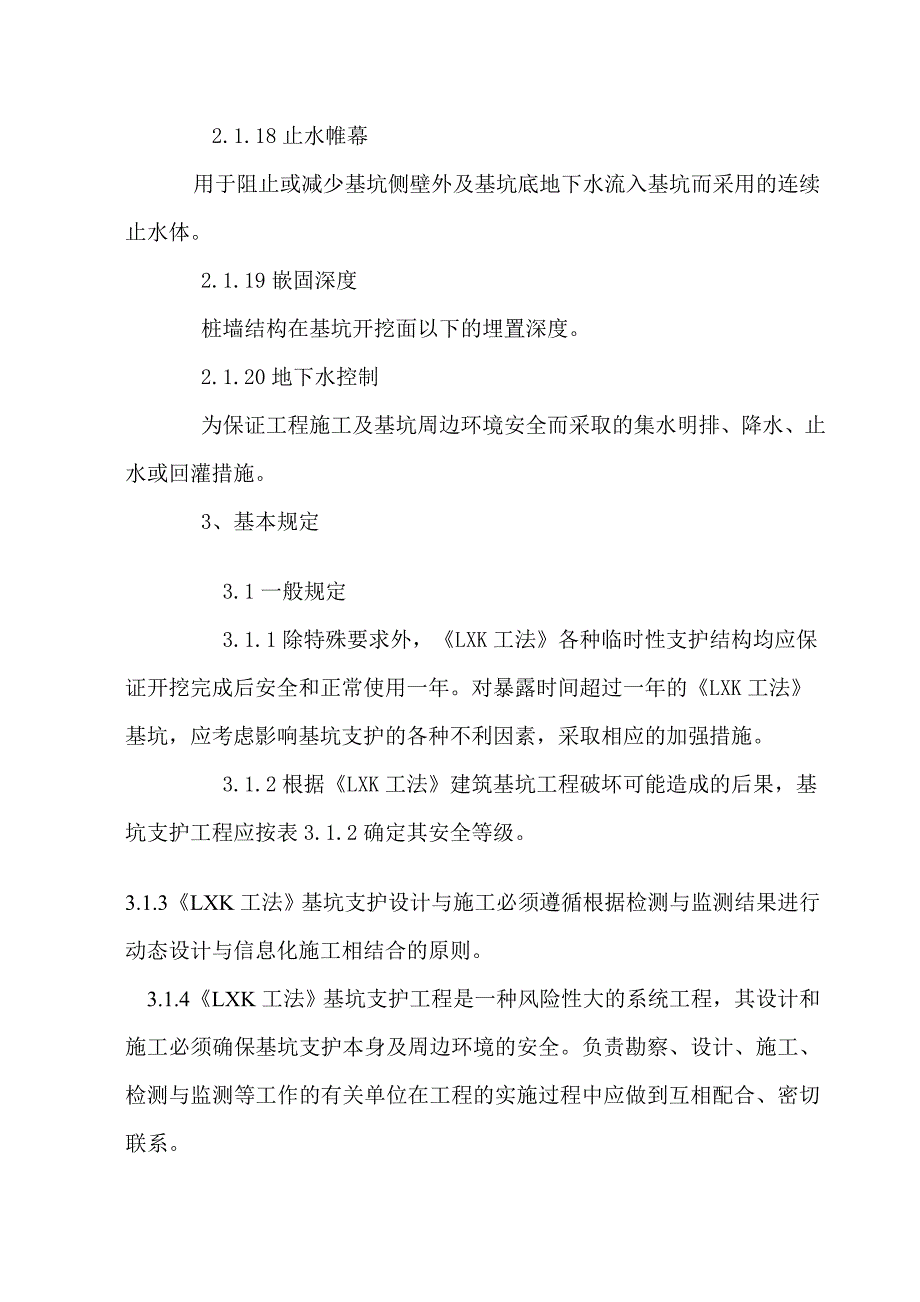 2.1.18 止水帷幕

用于阻止或减少基坑侧壁外及基坑底地下水流入基坑而采用的连续止水体。

2.1.19 嵌固深度

桩墙结构在基坑开挖面以下的埋置深度。

2.1.20 地下水控制

为保证工程施工及基坑周边环境安全而采取的集水明排、降水、止水或回灌措施。

3、基本规定

3.1 一般规定

3.1.1 除特殊要求外，《LXK 工法》各种临时性支护结构均应保证开挖完成后安全和正常使用一年。对暴露时间超过一年的《LXK 工法》基坑，应考虑影响基坑支护的各种不利因素，采取相应的加强措施。

3.1.2 根据《LXK 工法》建筑基坑工程破坏可能造成的后果，基坑支护工程应按表 3.1.2 确定其安全等级。

3.1.3《LXK 工法》基坑支护设计与施工必须遵循根据检测与监测结果进行动态设计与信息化施工相结合的原则。

3.1.4《LXK 工法》基坑支护工程是一种风险性大的系统工程，其设计和施工必须确保基坑支护本身及周边环境的安全。负责勘察、设计、施工、检测与监测等工作的有关单位在工程的实施过程中应做到互相配合、密切联系。